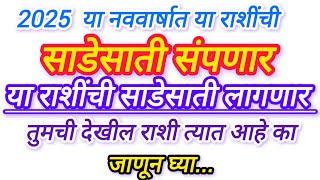 2025 या नववार्षात या राशींची
साडेसाती संपणार
या राशींची साडेसाती लागणार
तुमची देखील राशी त्यात आहे का
जाणून घ्या...